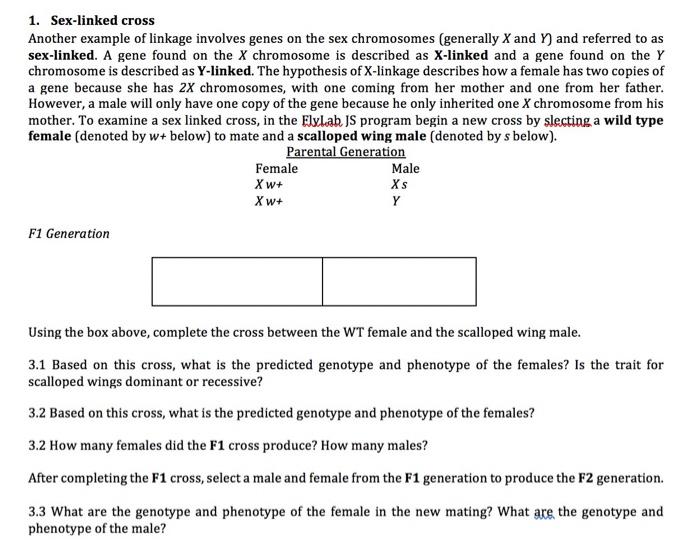 1. Sex-linked cross

Another example of linkage involves genes on the sex chromosomes (generally X and Y) and referred to as sex-linked. A gene found on the X chromosome is described as X-linked and a gene found on the Y chromosome is described as Y-linked. The hypothesis of X-linkage describes how a female has two copies of a gene because she has 2X chromosomes, with one coming from her mother and one from her father. However, a male will only have one copy of the gene because he only inherited one X chromosome from his mother. To examine a sex linked cross, in the FlyLab JS program begin a new cross by slecting a wild type female (denoted by w+ below) to mate and a scalloped wing male (denoted by s below).

Parental Generation

| Female | Male |
|---|---|
| X w+ | X s |
| X w+ | Y |

F1 Generation

Using the box above, complete the cross between the WT female and the scalloped wing male.

3.1 Based on this cross, what is the predicted genotype and phenotype of the females? Is the trait for scalloped wings dominant or recessive?

3.2 Based on this cross, what is the predicted genotype and phenotype of the females?

3.2 How many females did the F1 cross produce? How many males?

After completing the F1 cross, select a male and female from the F1 generation to produce the F2 generation.

3.3 What are the genotype and phenotype of the female in the new mating? What are the genotype and phenotype of the male?